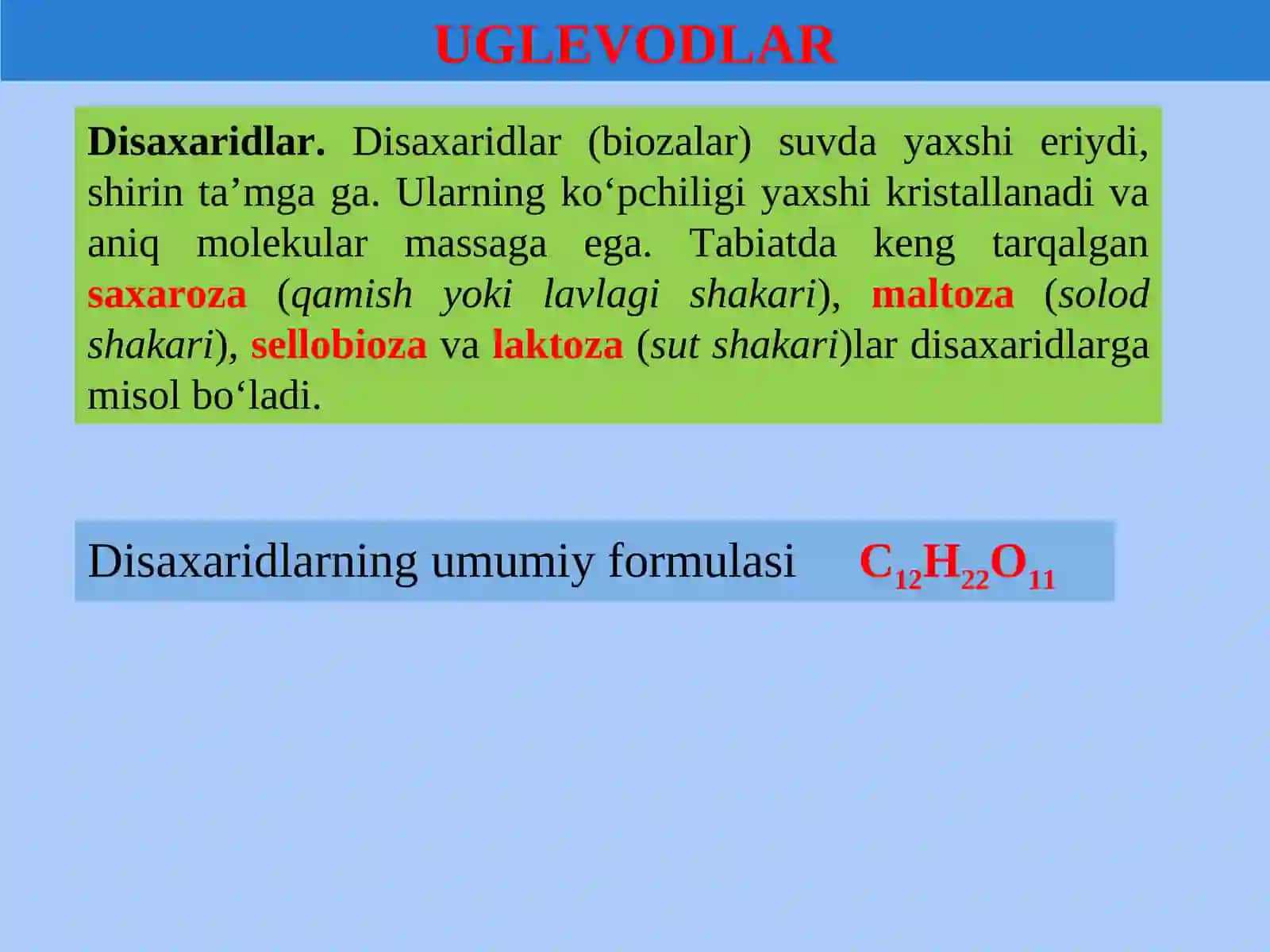 UGLEVODLAR

Disaxaridlar. Disaxaridlar (biozalar) suvda yaxshi eriydi, shirin ta’mga ga. Ularning ko‘pchiligi yaxshi kristallanadi va aniq molekular massaga ega. Tabiatda keng tarqalgan saxaroza (qamish yoki lavlagi shakari), maltoza (solod shakari), sellobioza va laktoza (sut shakari)lar disaxaridlarga misol bo‘ladi.

Disaxaridlarning umumiy formulasi $C_{12}H_{22}O_{11}$